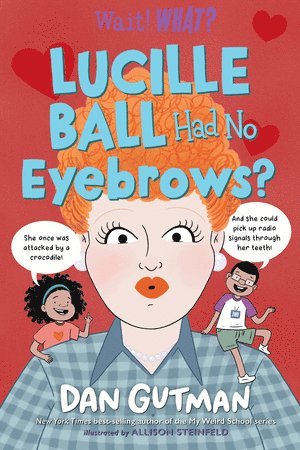 Wait! WHAT?

LUCILLE BALL Had No Eyebrows?

She once was attacked by a crocodile!

And she could pick up radio signals through her teeth!

DAN GUTMAN

New York Times best-selling author of the My Weird School series

illustrated by ALLISON STEINFELD